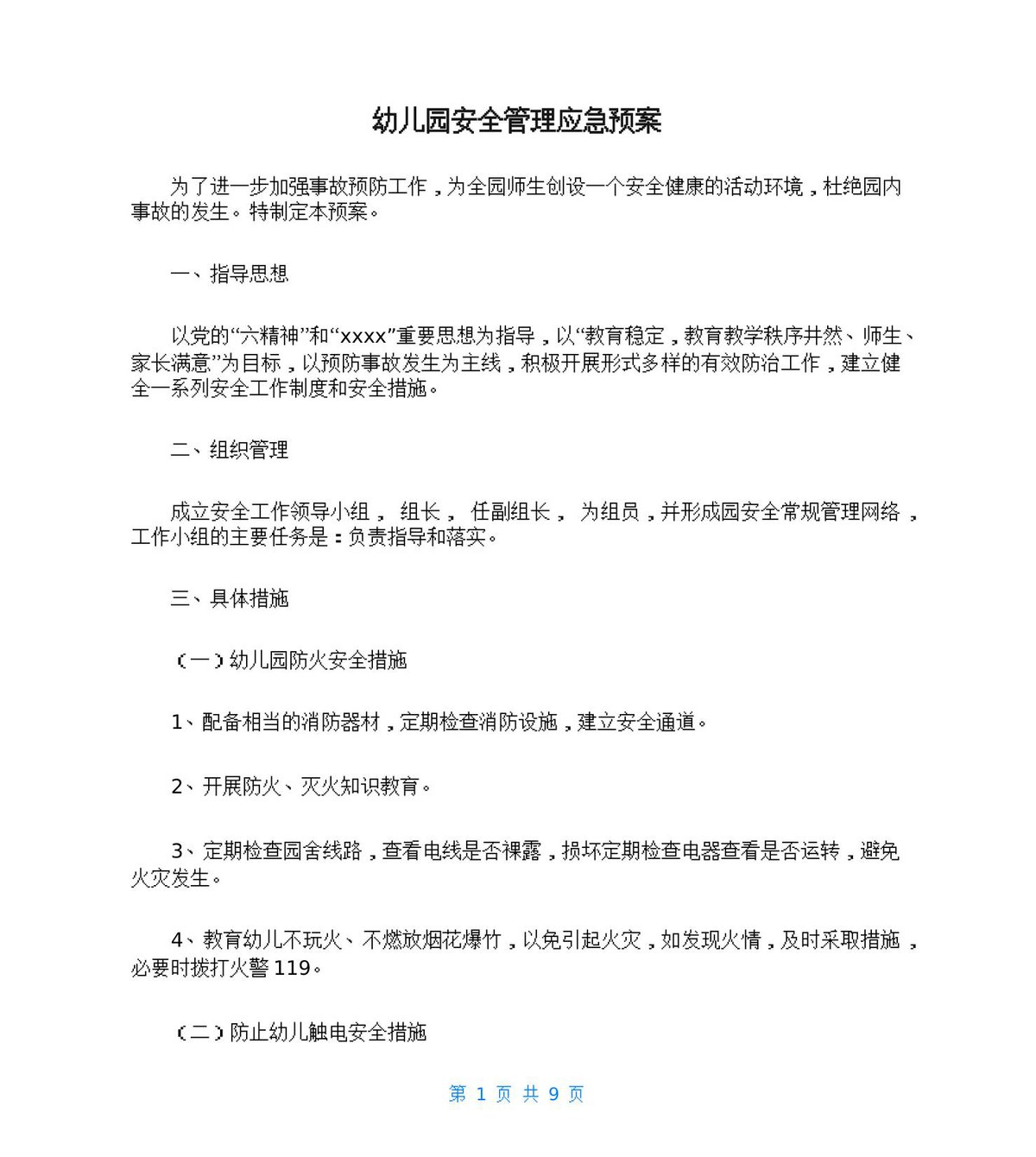 幼儿园安全管理应急预案

为了进一步加强事故预防工作，为全园师生创设一个安全健康的活动环境，杜绝园内事故的发生。特制定本预案。

一、指导思想

以党的“六精神”和“xxxx”重要思想为指导，以“教育稳定，教育教学秩序井然、师生、家长满意”为目标，以预防事故发生为主线，积极开展形式多样的有效防治工作，建立健全一系列安全工作制度和安全措施。

二、组织管理

成立安全工作领导小组， 组长， 任副组长， 为组员，并形成园安全常规管理网络，工作小组的主要任务是：负责指导和落实。

三、具体措施

（一）幼儿园防火安全措施

1、配备相当的消防器材，定期检查消防设施，建立安全通道。

2、开展防火、灭火知识教育。

3、定期检查园舍线路，查看电线是否裸露，损坏定期检查电器查看是否运转，避免火灾发生。

4、教育幼儿不玩火、不燃放烟花爆竹，以免引起火灾，如发现火情，及时采取措施，必要时拨打火警119。

（二）防止幼儿触电安全措施

第1页 共9页